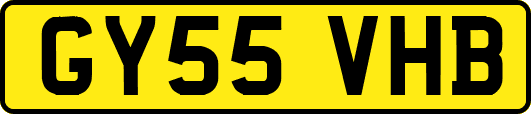 GY55 VHB